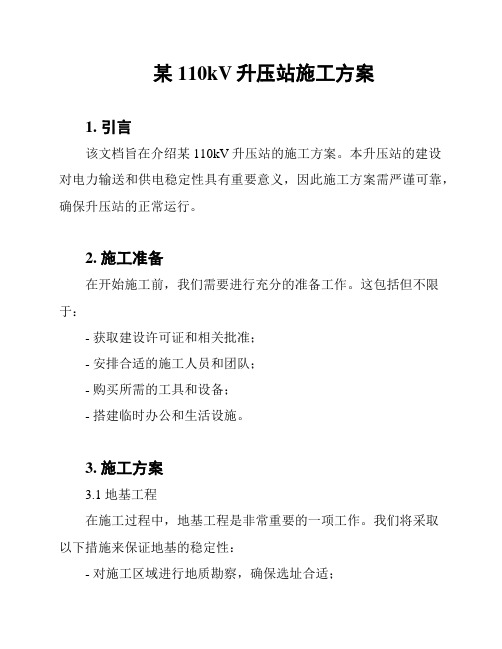 某 110kV 升压站施工方案

1. 引言

该文档旨在介绍某 110kV 升压站的施工方案。本升压站的建设对电力输送和供电稳定性具有重要意义，因此施工方案需严谨可靠，确保升压站的正常运行。

2. 施工准备

在开始施工前，我们需要进行充分的准备工作。这包括但不限于：

- 获取建设许可证和相关批准；

- 安排合适的施工人员和团队；

- 购买所需的工具和设备；

- 搭建临时办公和生活设施。

3. 施工方案

3.1 地基工程

在施工过程中，地基工程是非常重要的一项工作。我们将采取以下措施来保证地基的稳定性：

- 对施工区域进行地质勘察，确保选址合适；